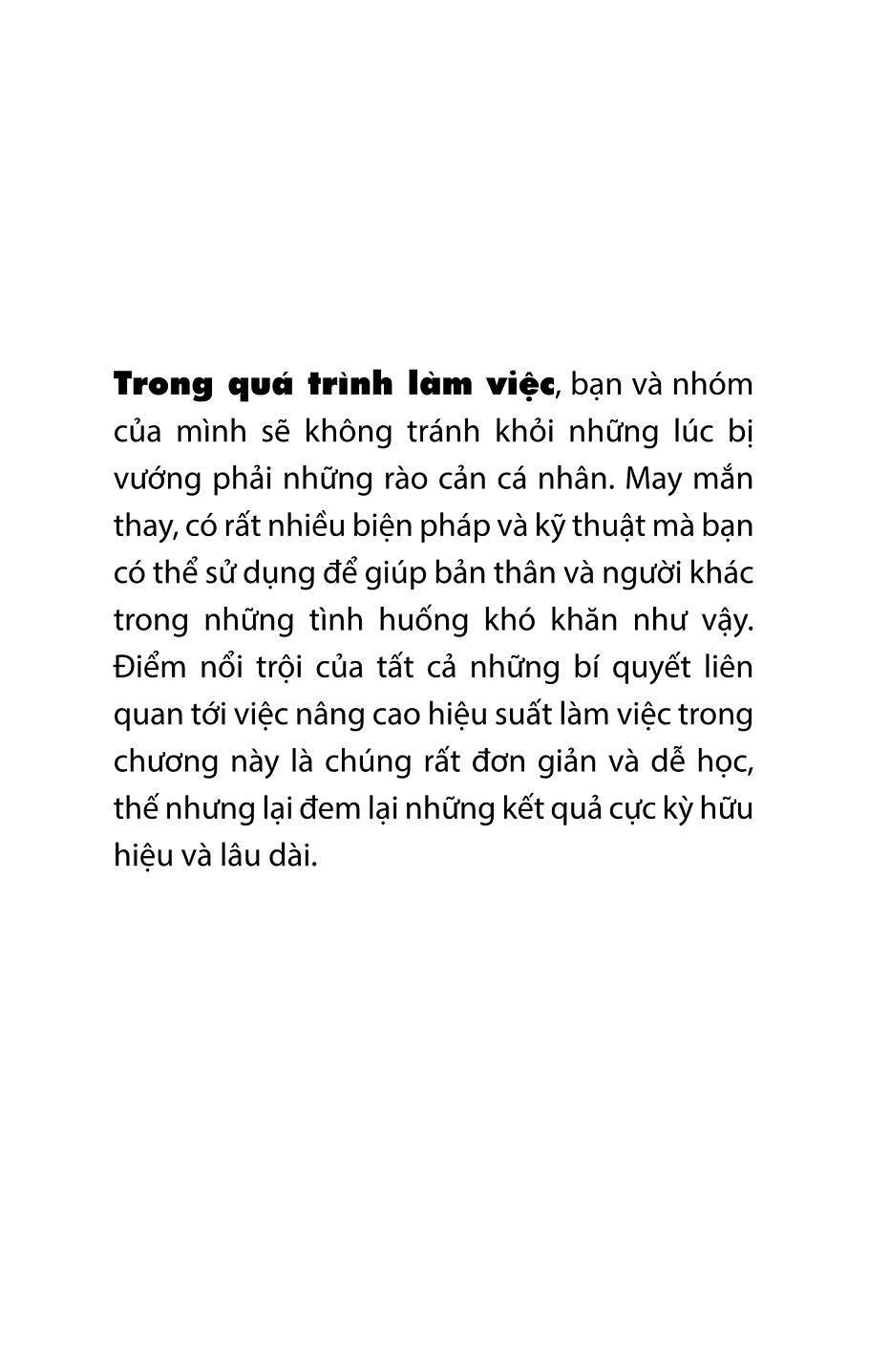 Trong quá trình làm việc, bạn và nhóm của mình sẽ không tránh khỏi những lúc bị vướng phải những rào cản cá nhân. May mắn thay, có rất nhiều biện pháp và kỹ thuật mà bạn có thể sử dụng để giúp bản thân và người khác trong những tình huống khó khăn như vậy. Điểm nổi trội của tất cả những bí quyết liên quan tới việc nâng cao hiệu suất làm việc trong chương này là chúng rất đơn giản và dễ học, thế nhưng lại đem lại những kết quả cực kỳ hữu hiệu và lâu dài.